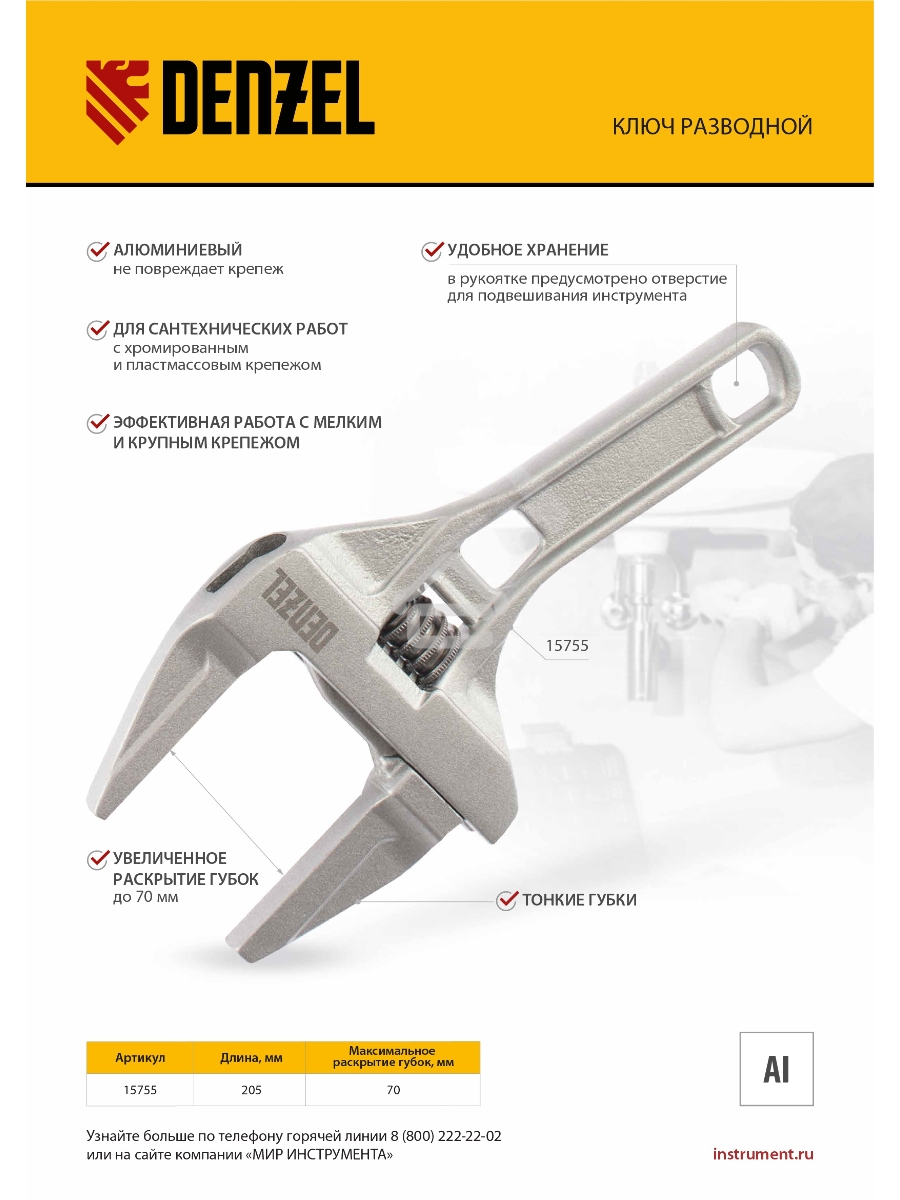 DENZEL

КЛЮЧ РАЗВОДНОЙ

АЛЮМИНИЕВЫЙ
не повреждает крепеж

ДЛЯ САНТЕХНИЧЕСКИХ РАБОТ
с хромированным и пластмассовым крепежом

ЭФФЕКТИВНАЯ РАБОТА С МЕЛКИМ И КРУПНЫМ КРЕПЕЖОМ

УДОБНОЕ ХРАНЕНИЕ
в рукоятке предусмотрено отверстие для подвешивания инструмента

DENZEL

15755

УВЕЛИЧЕННОЕ РАСКРЫТИЕ ГУБОК
до 70 мм

ТОНКИЕ ГУБКИ

| Артикул | Длина, мм | Максимальное раскрытие губок, мм |
|---|---|---|
| 15755 | 205 | 70 |

Al

Узнайте больше по телефону горячей линии 8 (800) 222-22-02 или на сайте компании «МИР ИНСТРУМЕНТА»

instrument.ru